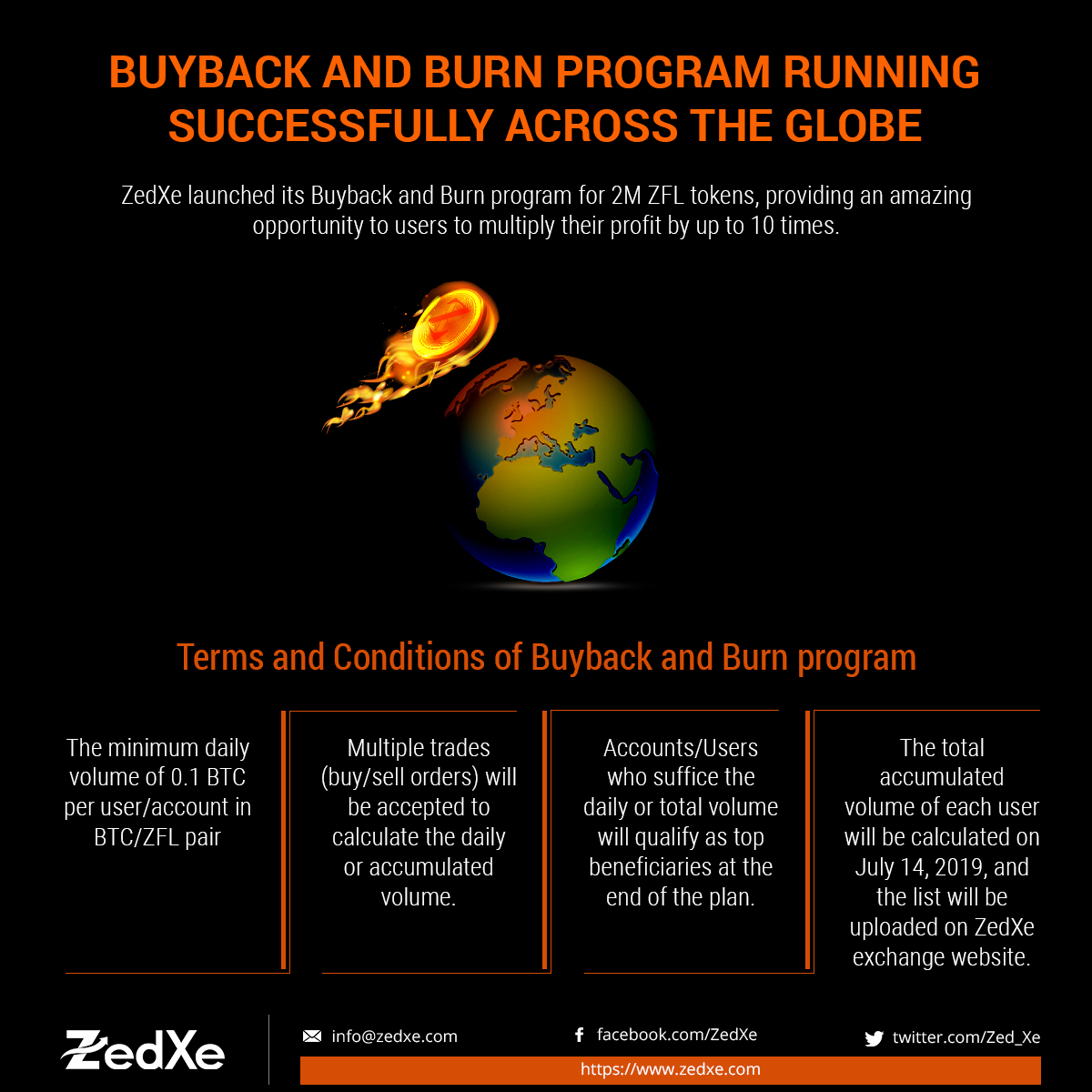 BUYBACK AND BURN PROGRAM RUNNING SUCCESSFULLY ACROSS THE GLOBE

ZedXe launched its Buyback and Burn program for 2M ZFL tokens, providing an amazing opportunity to users to multiply their profit by up to 10 times.

Terms and Conditions of Buyback and Burn program

The minimum daily volume of 0.1 BTC per user/account in BTC/ZFL pair

Multiple trades (buy/sell orders) will be accepted to calculate the daily or accumulated volume.

Accounts/Users who suffice the daily or total volume will qualify as top beneficiaries at the end of the plan.

The total accumulated volume of each user will be calculated on July 14, 2019, and the list will be uploaded on ZedXe exchange website.

ZedXe

info@zedxe.com

facebook.com/ZedXe

twitter.com/Zed_Xe

https://www.zedxe.com